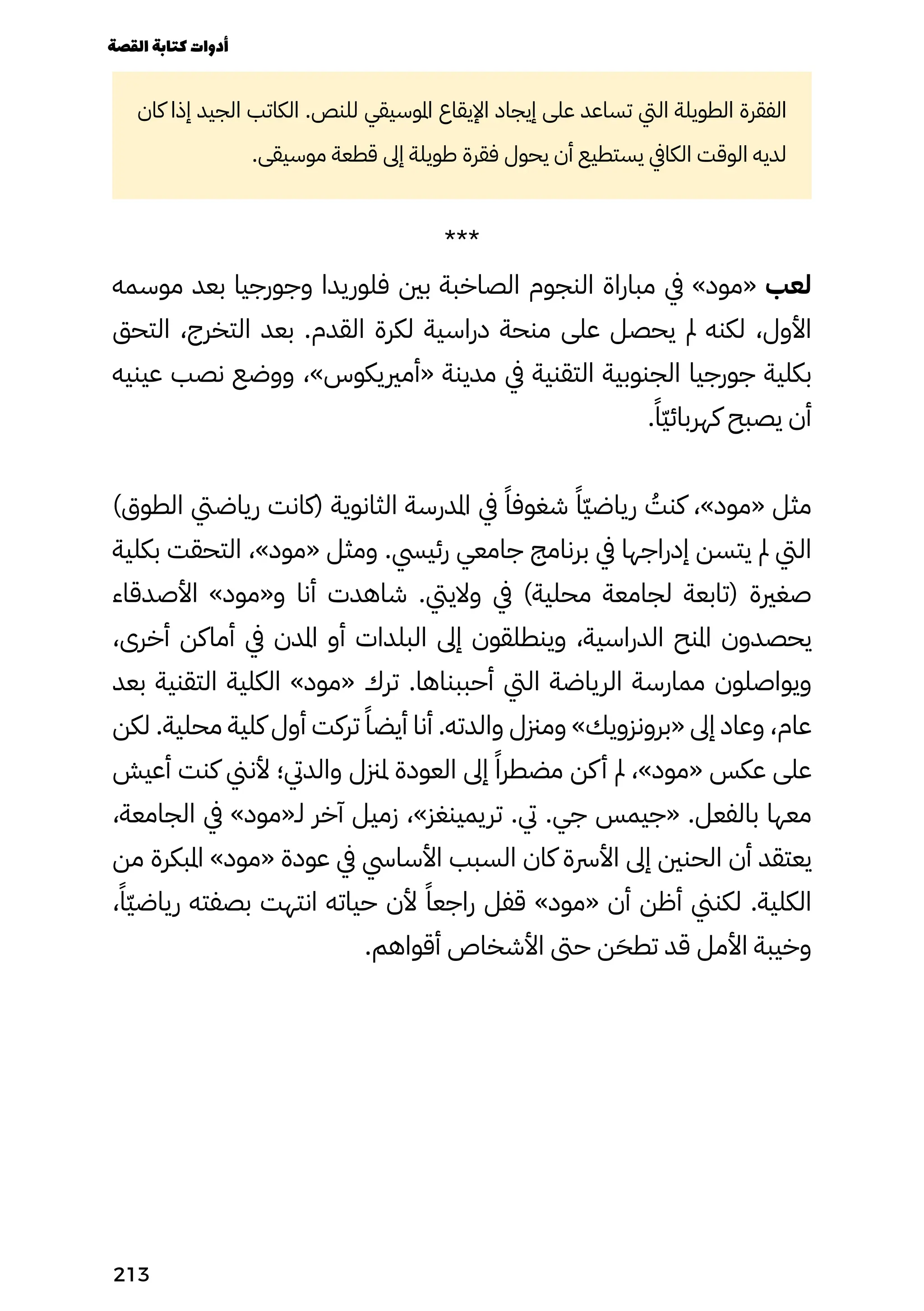 أدوات كتابة القصة

الفقرة الطويلة التي تساعد على إيجاد الإيقاع الموسيقي للنص. الكاتب الجيد إذا كان لديه الوقت الكافي يستطيع أن يحول فقرة طويلة إلى قطعة موسيقى.

***

لعب «مود» في مباراة النجوم الصاخبة بين فلوريدا وجورجيا بعد موسمه الأول، لكنه لم يحصل على منحة دراسية لكرة القدم. بعد التخرج، التحق بكلية جورجيا الجنوبية التقنية في مدينة «أميريكوس»، ووضع نصب عينيه أن يصبح كهربائيّاً.

مثل «مود»، كنتُ رياضيّاً شغوفاً في المدرسة الثانوية (كانت رياضتي الطوق) التي لم يتسن إدراجها في برنامج جامعي رئيسي. ومثل «مود»، التحقت بكلية صغيرة (تابعة لجامعة محلية) في ولايتي. شاهدت أنا و«مود» الأصدقاء يحصدون المنح الدراسية، وينطلقون إلى البلدات أو المدن في أماكن أخرى، ويواصلون ممارسة الرياضة التي أحببناها. ترك «مود» الكلية التقنية بعد عام، وعاد إلى «برونزويك» ومنزل والدته. أنا أيضاً تركت أول كلية محلية. لكن على عكس «مود»، لم أكن مضطراً إلى العودة لمنزل والدتي؛ لأنني كنت أعيش معها بالفعل. «جيمس جي. تي. تريمينغز»، زميل آخر لـ«مود» في الجامعة، يعتقد أن الحنين إلى الأسرة كان السبب الأساسي في عودة «مود» المبكرة من الكلية. لكنني أظن أن «مود» قفل راجعاً لأن حياته انتهت بصفته رياضيّاً، وخيبة الأمل قد تطحَن حتى الأشخاص أقواهم.

213